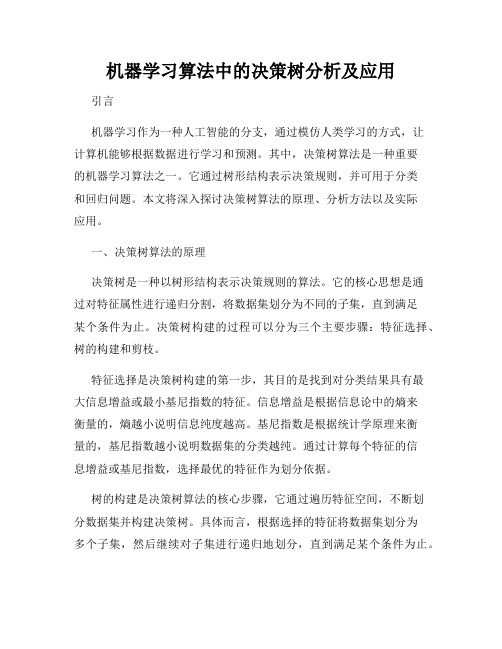 机器学习算法中的决策树分析及应用

引言

机器学习作为一种人工智能的分支，通过模仿人类学习的方式，让计算机能够根据数据进行学习和预测。其中，决策树算法是一种重要的机器学习算法之一。它通过树形结构表示决策规则，并可用于分类和回归问题。本文将深入探讨决策树算法的原理、分析方法以及实际应用。

一、决策树算法的原理

决策树是一种以树形结构表示决策规则的算法。它的核心思想是通过对特征属性进行递归分割，将数据集划分为不同的子集，直到满足某个条件为止。决策树构建的过程可以分为三个主要步骤：特征选择、树的构建和剪枝。

特征选择是决策树构建的第一步，其目的是找到对分类结果具有最大信息增益或最小基尼指数的特征。信息增益是根据信息论中的熵来衡量的，熵越小说明信息纯度越高。基尼指数是根据统计学原理来衡量的，基尼指数越小说明数据集的分类越纯。通过计算每个特征的信息增益或基尼指数，选择最优的特征作为划分依据。

树的构建是决策树算法的核心步骤，它通过遍历特征空间，不断划分数据集并构建决策树。具体而言，根据选择的特征将数据集划分为多个子集，然后继续对子集进行递归地划分，直到满足某个条件为止。